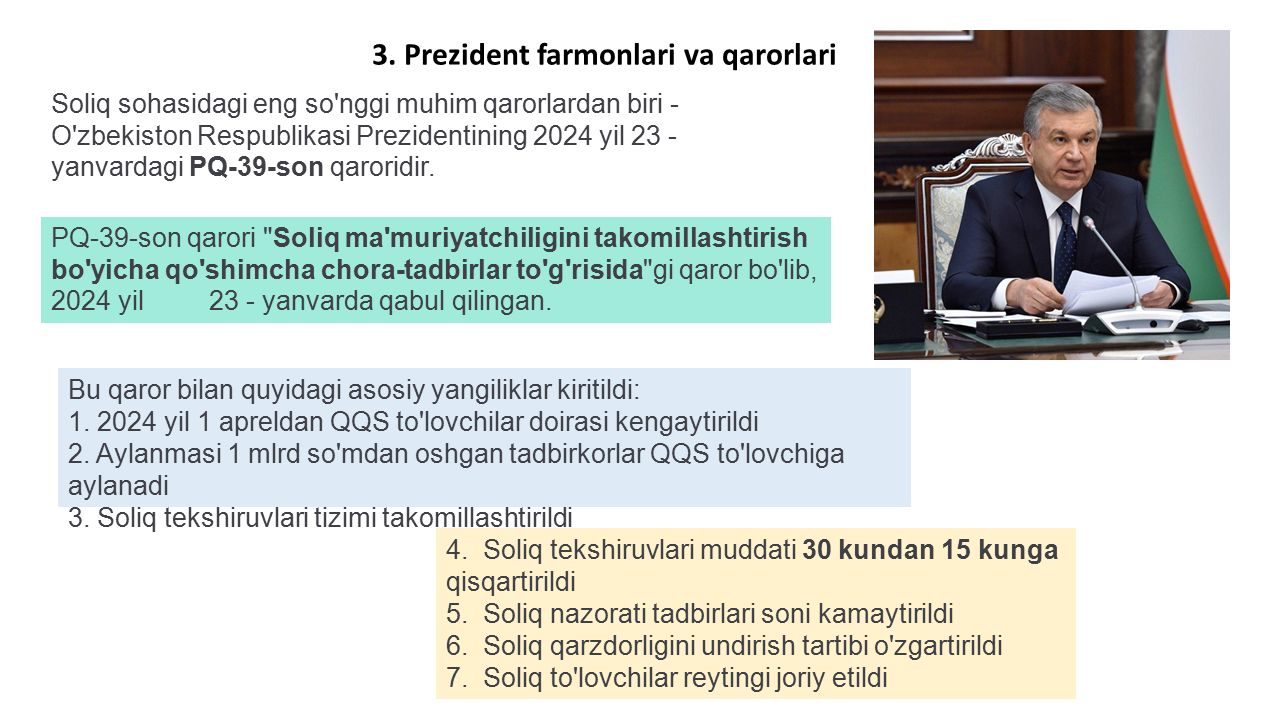 3. Prezident farmonlari va qarorlari

Soliq sohasidagi eng so'nggi muhim qarorlardan biri - O'zbekiston Respublikasi Prezidentining 2024 yil 23 - yanvardagi PQ-39-son qaroridir.

PQ-39-son qarori "Soliq ma'muriyatchiligini takomillashtirish bo'yicha qo'shimcha chora-tadbirlar to'g'risida"gi qaror bo'lib, 2024 yil 23 - yanvarda qabul qilingan.

Bu qaror bilan quyidagi asosiy yangiliklar kiritildi:
1. 2024 yil 1 apreldan QQS to'lovchilar doirasi kengaytirildi
2. Aylanmasi 1 mlrd so'mdan oshgan tadbirkorlar QQS to'lovchiga aylanadi
3. Soliq tekshiruvlari tizimi takomillashtirildi

4. Soliq tekshiruvlari muddati 30 kundan 15 kunga qisqartirildi
5. Soliq nazorati tadbirlari soni kamaytirildi
6. Soliq qarzdorligini undirish tartibi o'zgartirildi
7. Soliq to'lovchilar reytingi joriy etildi